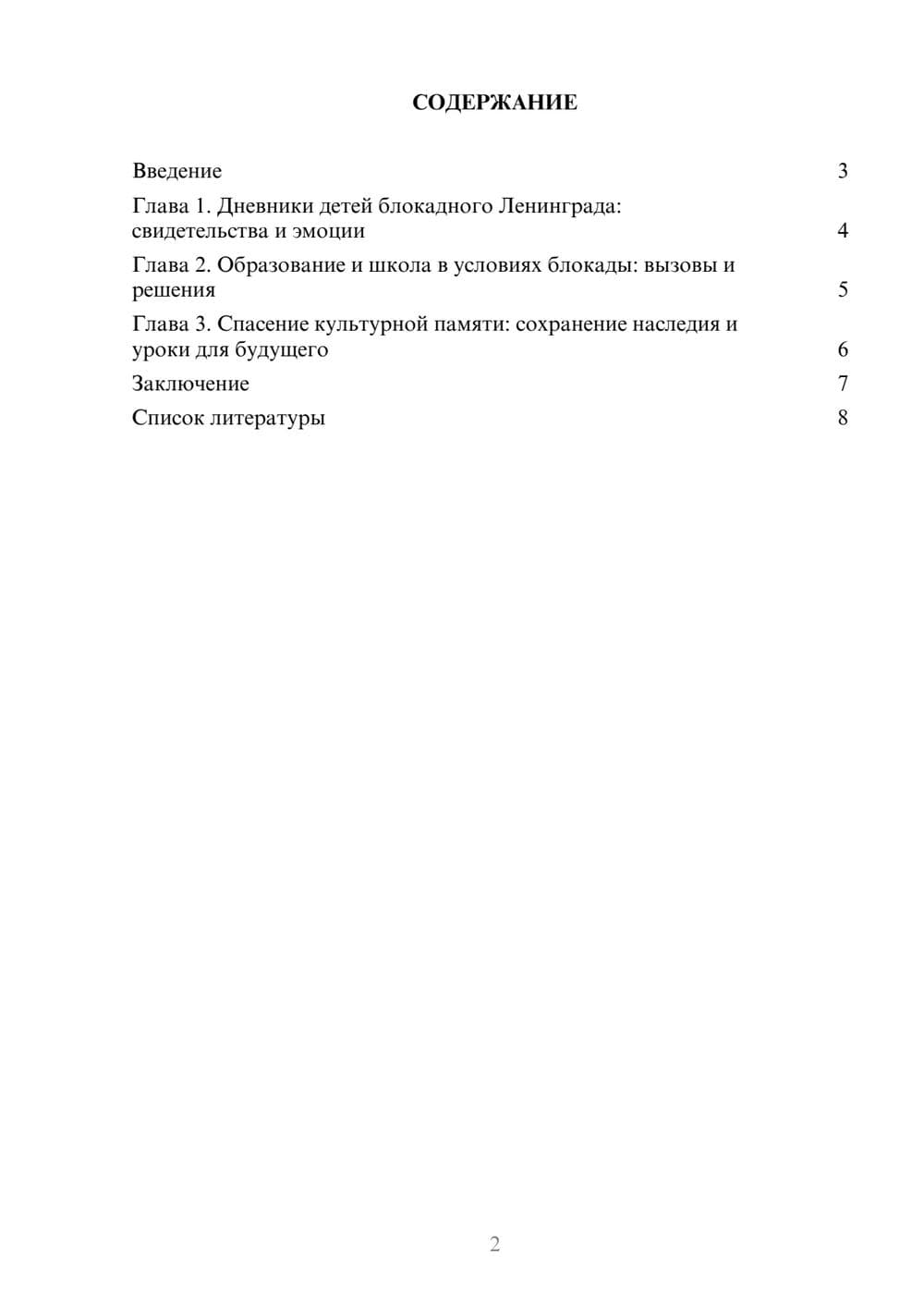 СОДЕРЖАНИЕ

Введение 3

Глава 1. Дневники детей блокадного Ленинграда: свидетельства и эмоции 4

Глава 2. Образование и школа в условиях блокады: вызовы и решения 5

Глава 3. Спасение культурной памяти: сохранение наследия и уроки для будущего 6

Заключение 7

Список литературы 8

2